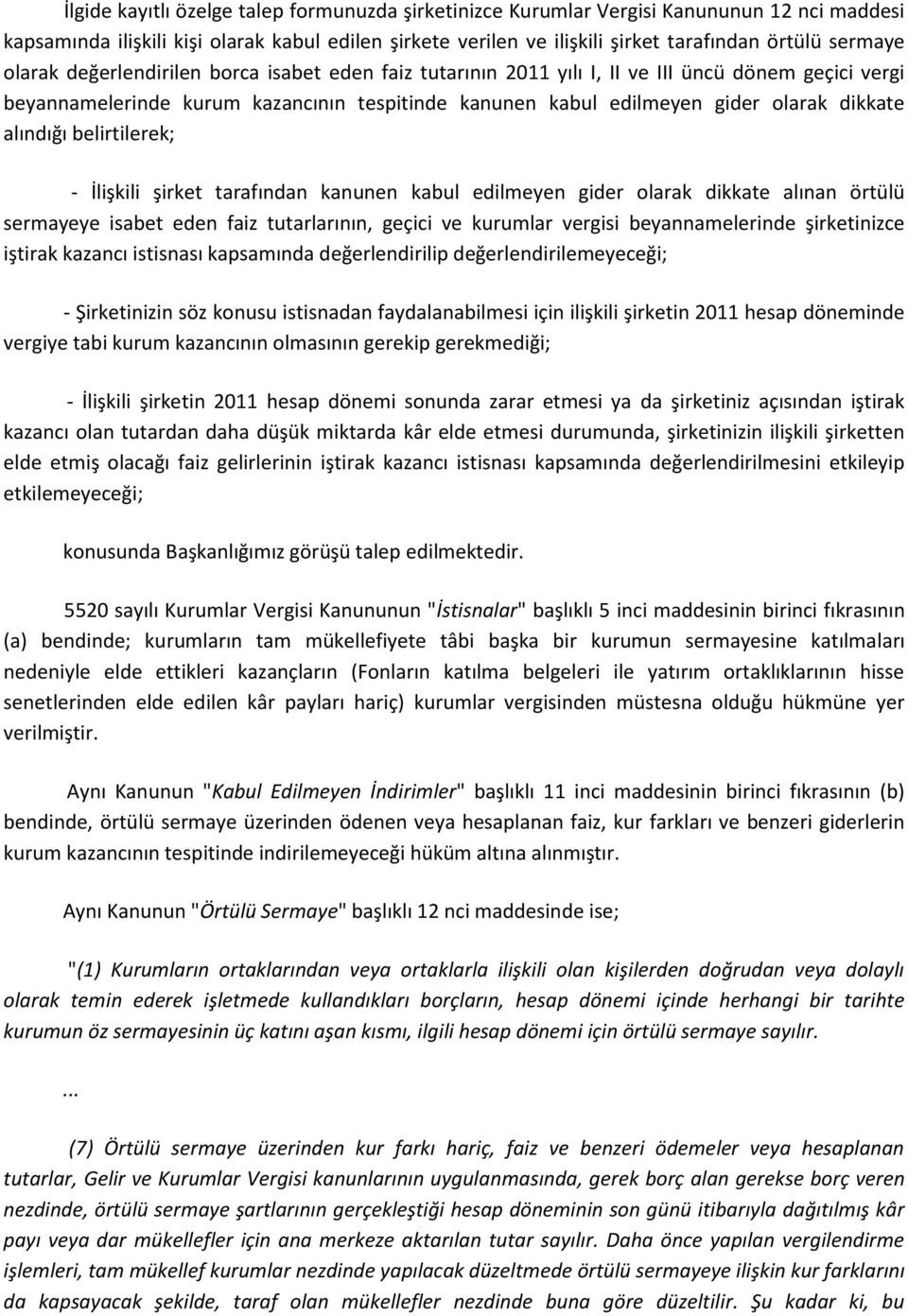 İlgide kayıtlı özelge talep formunuzda şirketinizce Kurumlar Vergisi Kanununun 12 nci maddesi kapsamında ilişkili kişi olarak kabul edilen şirkete verilen ve ilişkili şirket tarafından örtülü sermaye olarak değerlendirilen borca isabet eden faiz tutarının 2011 yılı I, II ve III üncü dönem geçici vergi beyannamelerinde kurum kazancının tespitinde kanunen kabul edilmeyen gider olarak dikkate alındığı belirtilerek;

- İlişkili şirket tarafından kanunen kabul edilmeyen gider olarak dikkate alınan örtülü sermayeye isabet eden faiz tutarlarının, geçici ve kurumlar vergisi beyannamelerinde şirketinizce iştirak kazancı istisnası kapsamında değerlendirilip değerlendirilemeyeceği;

- Şirketinizin söz konusu istisnadan faydalanabilmesi için ilişkili şirketin 2011 hesap döneminde vergiye tabi kurum kazancının olmasının gerekip gerekmediği;

- İlişkili şirketin 2011 hesap dönemi sonunda zarar etmesi ya da şirketiniz açısından iştirak kazancı olan tutardan daha düşük miktarda kâr elde etmesi durumunda, şirketinizin ilişkili şirketten elde etmiş olacağı faiz gelirlerinin iştirak kazancı istisnası kapsamında değerlendirilmesini etkileyip etkilemeyeceği;

konusunda Başkanlığımız görüşü talep edilmektedir.

5520 sayılı Kurumlar Vergisi Kanununun "İstisnalar" başlıklı 5 inci maddesinin birinci fıkrasının (a) bendinde; kurumların tam mükellefiyete tâbi başka bir kurumun sermayesine katılmaları nedeniyle elde ettikleri kazançların (Fonların katılma belgeleri ile yatırım ortaklıklarının hisse senetlerinden elde edilen kâr payları hariç) kurumlar vergisinden müstesna olduğu hükmüne yer verilmiştir.

Aynı Kanunun "Kabul Edilmeyen İndirimler" başlıklı 11 inci maddesinin birinci fıkrasının (b) bendinde, örtülü sermaye üzerinden ödenen veya hesaplanan faiz, kur farkları ve benzeri giderlerin kurum kazancının tespitinde indirilemeyeceği hüküm altına alınmıştır.

Aynı Kanunun "Örtülü Sermaye" başlıklı 12 nci maddesinde ise;

"(1) Kurumların ortaklarından veya ortaklarla ilişkili olan kişilerden doğrudan veya dolaylı olarak temin ederek işletmede kullandıkları borçların, hesap dönemi içinde herhangi bir tarihte kurumun öz sermayesinin üç katını aşan kısmı, ilgili hesap dönemi için örtülü sermaye sayılır.

...

(7) Örtülü sermaye üzerinden kur farkı hariç, faiz ve benzeri ödemeler veya hesaplanan tutarlar, Gelir ve Kurumlar Vergisi kanunlarının uygulanmasında, gerek borç alan gerekse borç veren nezdinde, örtülü sermaye şartlarının gerçekleştiği hesap döneminin son günü itibarıyla dağıtılmış kâr payı veya dar mükellefler için ana merkeze aktarılan tutar sayılır. Daha önce yapılan vergilendirme işlemleri, tam mükellef kurumlar nezdinde yapılacak düzeltmede örtülü sermayeye ilişkin kur farklarını da kapsayacak şekilde, taraf olan mükellefler nezdinde buna göre düzeltilir. Şu kadar ki, bu